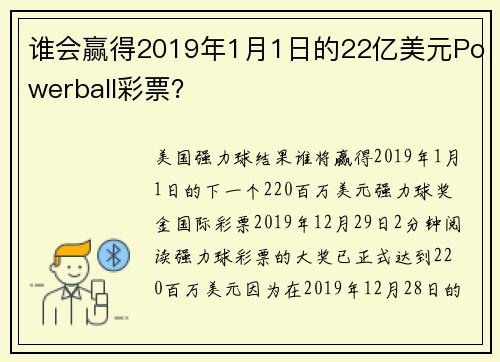 谁会赢得2019年1月1日的22亿美元Powerball彩票？

美国强力球结果谁将赢得2019年1月1日的下一个220百万美元强力球奖金国际彩票2019年12月29日2分钟阅读强力球彩票的大奖已正式达到220百万美元因为在2019年12月28日的